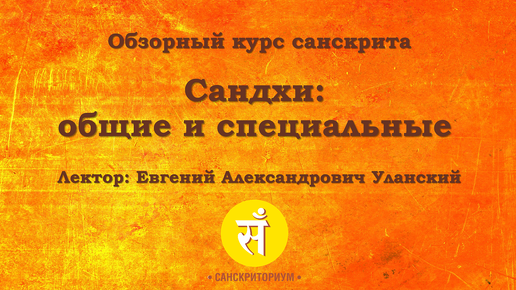 Обзорный курс санскрита

Сандхи:
общие и специальные

Лектор: Евгений Александрович Уланский

सँ

• САНСКРИТОРИУМ •